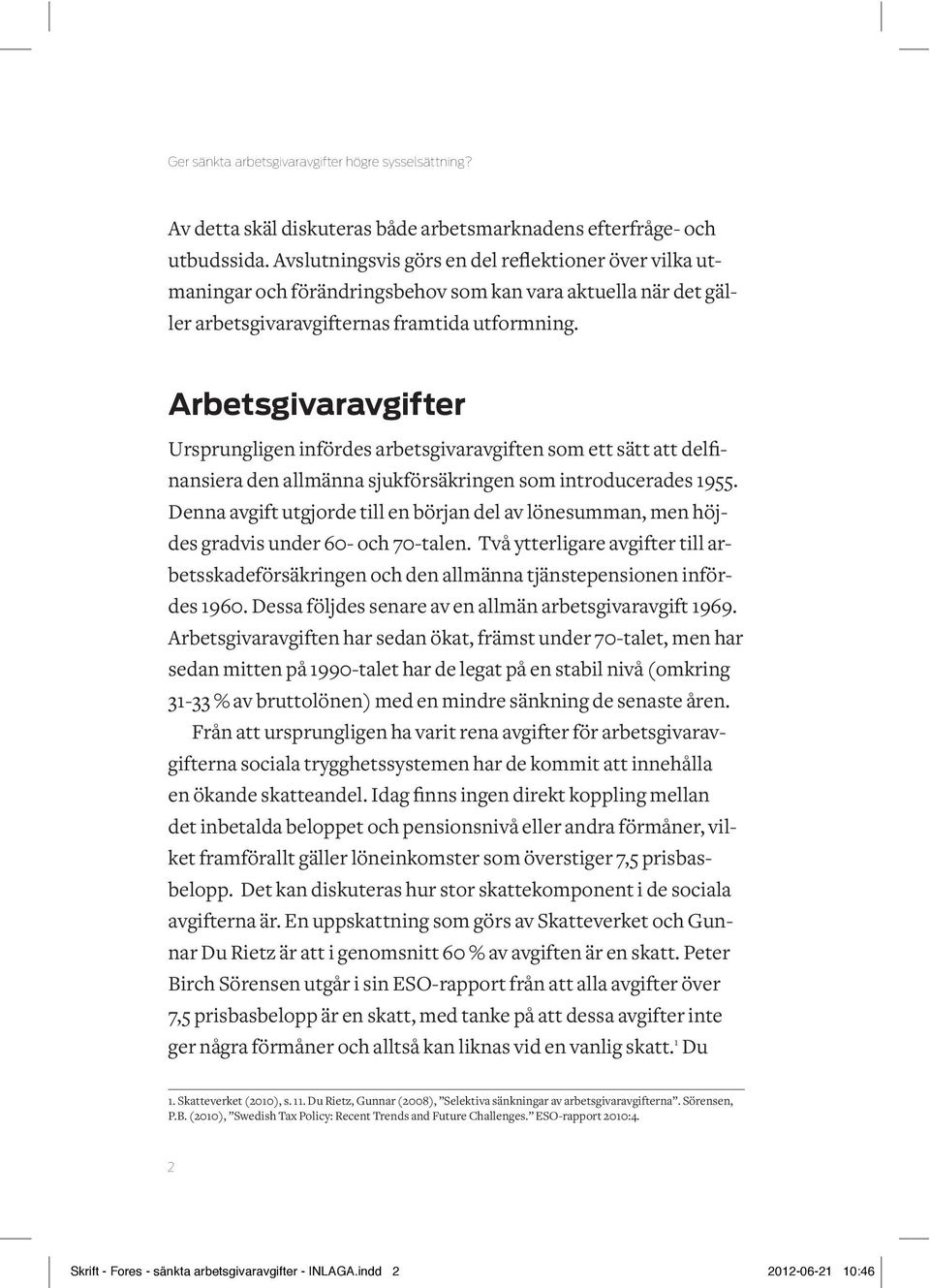 Ger sänkta arbetsgivaravgifter högre sysselsättning?

Av detta skäl diskuteras både arbetsmarknadens efterfråge- och utbudssida. Avslutningsvis görs en del reflektioner över vilka utmaningar och förändringsbehov som kan vara aktuella när det gäller arbetsgivaravgifternas framtida utformning.

Arbetsgivaravgifter

Ursprungligen infördes arbetsgivaravgiften som ett sätt att delfinansiera den allmänna sjukförsäkringen som introducerades 1955. Denna avgift utgjorde till en början del av lönesumman, men höjdes gradvis under 60- och 70-talen. Två ytterligare avgifter till arbetsskadeförsäkringen och den allmänna tjänstepensionen infördes 1960. Dessa följdes senare av en allmän arbetsgivaravgift 1969. Arbetsgivaravgiften har sedan ökat, främst under 70-talet, men har sedan mitten på 1990-talet har de legat på en stabil nivå (omkring 31-33 % av bruttolönen) med en mindre sänkning de senaste åren.

Från att ursprungligen ha varit rena avgifter för arbetsgivaravgifterna sociala trygghetssystemen har de kommit att innehålla en ökande skatteandel. Idag finns ingen direkt koppling mellan det inbetalda beloppet och pensionsnivå eller andra förmåner, vilket framförallt gäller löneinkomster som överstiger 7,5 prisbasbelopp. Det kan diskuteras hur stor skattekomponent i de sociala avgifterna är. En uppskattning som görs av Skatteverket och Gunnar Du Rietz är att i genomsnitt 60 % av avgiften är en skatt. Peter Birch Sörensen utgår i sin ESO-rapport från att alla avgifter över 7,5 prisbasbelopp är en skatt, med tanke på att dessa avgifter inte ger några förmåner och alltså kan liknas vid en vanlig skatt.$^1$ Du

1. Skatteverket (2010), s. 11. Du Rietz, Gunnar (2008), ”Selektiva sänkningar av arbetsgivaravgifterna”. Sörensen, P.B. (2010), ”Swedish Tax Policy: Recent Trends and Future Challenges.” ESO-rapport 2010:4.

2

Skrift - Fores - sänkta arbetsgivaravgifter - INLAGA.indd 2 2012-06-21 10:46